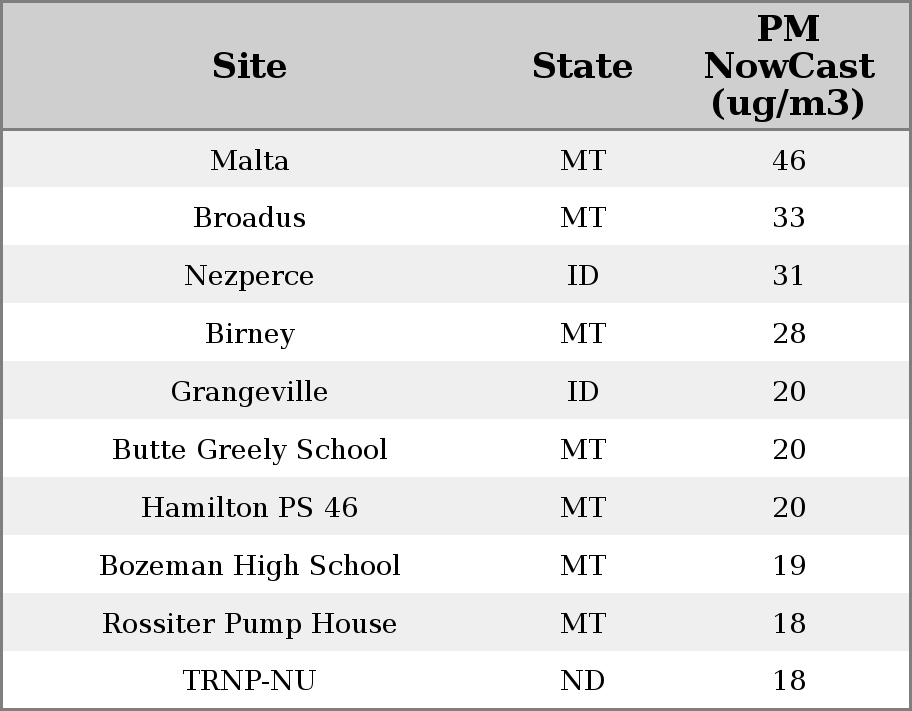 | Site | State | PM NowCast (ug/m3) |
|---|---|---|
| Malta | MT | 46 |
| Broadus | MT | 33 |
| Nezperce | ID | 31 |
| Birney | MT | 28 |
| Grangeville | ID | 20 |
| Butte Greely School | MT | 20 |
| Hamilton PS 46 | MT | 20 |
| Bozeman High School | MT | 19 |
| Rossiter Pump House | MT | 18 |
| TRNP-NU | ND | 18 |